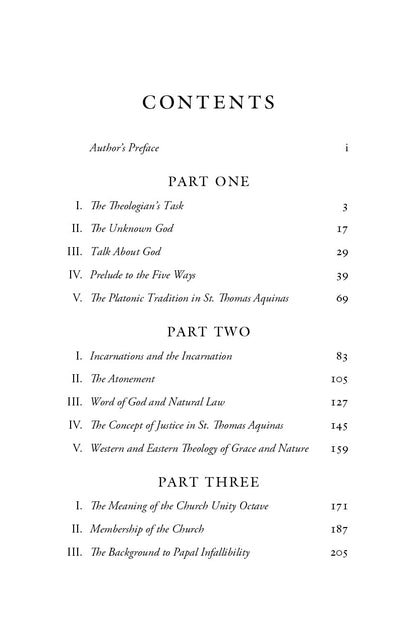 CONTENTS

Author's Preface i

PART ONE

I. The Theologian's Task 3
II. The Unknown God 17
III. Talk About God 29
IV. Prelude to the Five Ways 39
V. The Platonic Tradition in St. Thomas Aquinas 69

PART TWO

I. Incarnations and the Incarnation 83
II. The Atonement 105
III. Word of God and Natural Law 127
IV. The Concept of Justice in St. Thomas Aquinas 145
V. Western and Eastern Theology of Grace and Nature 159

PART THREE

I. The Meaning of the Church Unity Octave 171
II. Membership of the Church 187
III. The Background to Papal Infallibility 205